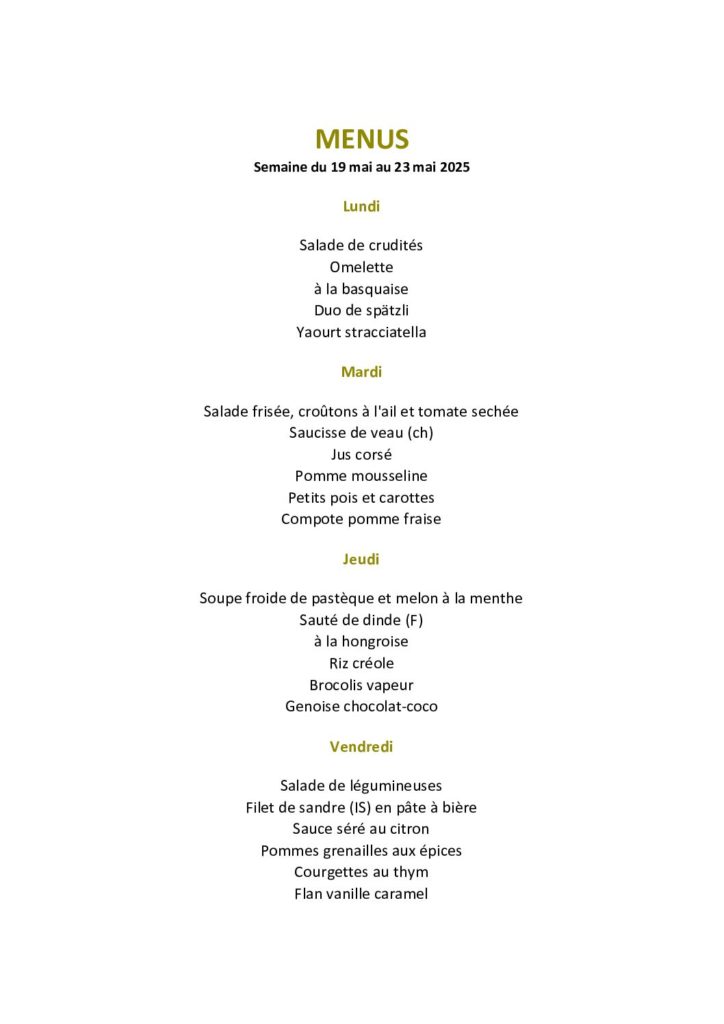 MENUS
Semaine du 19 mai au 23 mai 2025

Lundi

Salade de crudités
Omelette
à la basquaise
Duo de spätzli
Yaourt stracciatella

Mardi

Salade frisée, croûtons à l'ail et tomate sechée
Saucisse de veau (ch)
Jus corsé
Pomme mousseline
Petits pois et carottes
Compote pomme fraise

Jeudi

Soupe froide de pastèque et melon à la menthe
Sauté de dinde (F)
à la hongroise
Riz créole
Brocolis vapeur
Genoise chocolat-coco

Vendredi

Salade de légumineuses
Filet de sandre (IS) en pâte à bière
Sauce séré au citron
Pommes grenailles aux épices
Courgettes au thym
Flan vanille caramel